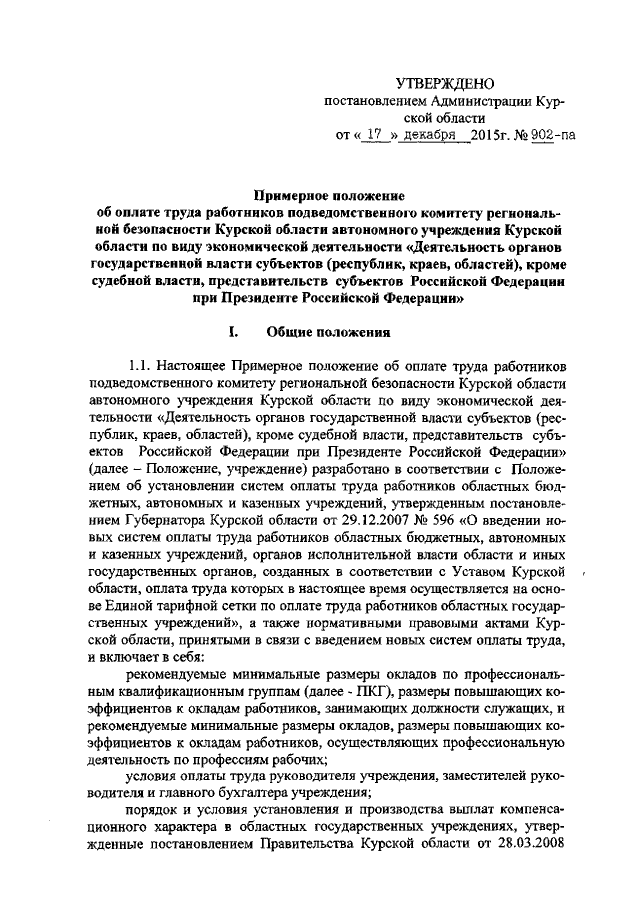 УТВЕРЖДЕНО
постановлением Администрации Курской области
от « 17 » декабря 2015г. № 902-па

Примерное положение
об оплате труда работников подведомственного комитету региональной безопасности Курской области автономного учреждения Курской области по виду экономической деятельности «Деятельность органов государственной власти субъектов (республик, краев, областей), кроме судебной власти, представительств субъектов Российской Федерации при Президенте Российской Федерации»

I. Общие положения

1.1. Настоящее Примерное положение об оплате труда работников подведомственного комитету региональной безопасности Курской области автономного учреждения Курской области по виду экономической деятельности «Деятельность органов государственной власти субъектов (республик, краев, областей), кроме судебной власти, представительств субъектов Российской Федерации при Президенте Российской Федерации» (далее – Положение, учреждение) разработано в соответствии с Положением об установлении систем оплаты труда работников областных бюджетных, автономных и казенных учреждений, утвержденным постановлением Губернатора Курской области от 29.12.2007 № 596 «О введении новых систем оплаты труда работников областных бюджетных, автономных и казенных учреждений, органов исполнительной власти области и иных государственных органов, созданных в соответствии с Уставом Курской области, оплата труда которых в настоящее время осуществляется на основе Единой тарифной сетки по оплате труда работников областных государственных учреждений», а также нормативными правовыми актами Курской области, принятыми в связи с введением новых систем оплаты труда, и включает в себя:

рекомендуемые минимальные размеры окладов по профессиональным квалификационным группам (далее - ПКГ), размеры повышающих коэффициентов к окладам работников, занимающих должности служащих, и рекомендуемые минимальные размеры окладов, размеры повышающих коэффициентов к окладам работников, осуществляющих профессиональную деятельность по профессиям рабочих;

условия оплаты труда руководителя учреждения, заместителей руководителя и главного бухгалтера учреждения;

порядок и условия установления и производства выплат компенсационного характера в областных государственных учреждениях, утвержденные постановлением Правительства Курской области от 28.03.2008